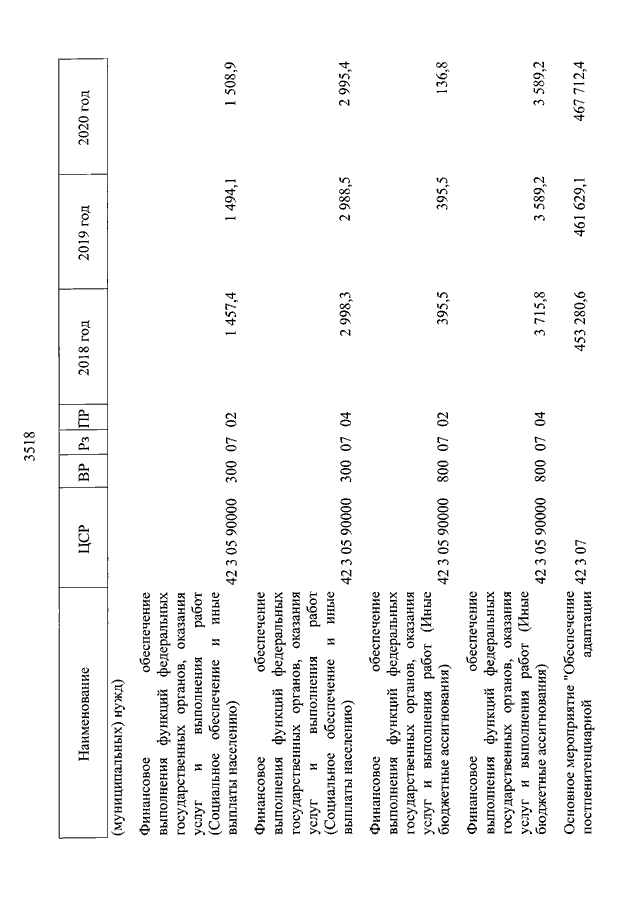 3518

| Наименование | ЦСР | ВР | Рз | ПР | 2018 год | 2019 год | 2020 год |
|---|---|---|---|---|---|---|---|
| (муниципальных) нужд) | | | | | | | |
| Финансовое обеспечение выполнения функций федеральных государственных органов, оказания услуг и выполнения работ (Социальное обеспечение и иные выплаты населению) | 42 3 05 90000 | 300 | 07 | 02 | 1 457,4 | 1 494,1 | 1 508,9 |
| Финансовое обеспечение выполнения функций федеральных государственных органов, оказания услуг и выполнения работ (Социальное обеспечение и иные выплаты населению) | 42 3 05 90000 | 300 | 07 | 04 | 2 998,3 | 2 988,5 | 2 995,4 |
| Финансовое обеспечение выполнения функций федеральных государственных органов, оказания услуг и выполнения работ (Иные бюджетные ассигнования) | 42 3 05 90000 | 800 | 07 | 02 | 395,5 | 395,5 | 136,8 |
| Финансовое обеспечение выполнения функций федеральных государственных органов, оказания услуг и выполнения работ (Иные бюджетные ассигнования) | 42 3 05 90000 | 800 | 07 | 04 | 3 715,8 | 3 589,2 | 3 589,2 |
| Основное мероприятие "Обеспечение постпенитенциарной адаптации | 42 3 07 | | | | 453 280,6 | 461 629,1 | 467 712,4 |